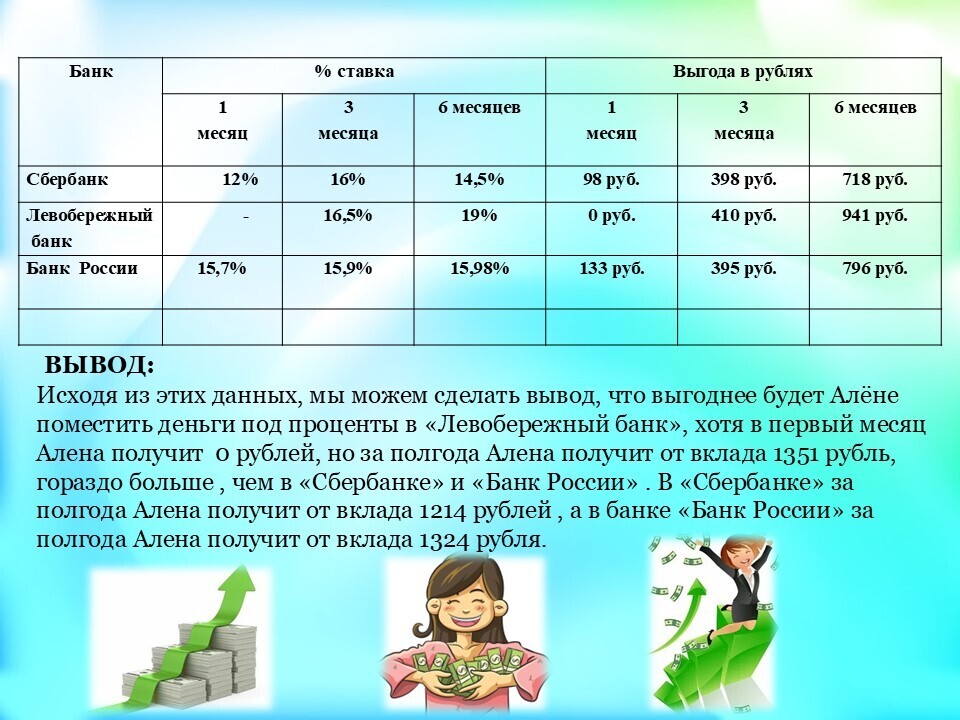 | Банк | % ставка | | | Выгода в рублях | | |
|---|---|---|---|---|---|---|
| | 1 месяц | 3 месяца | 6 месяцев | 1 месяц | 3 месяца | 6 месяцев |
| Сбербанк | 12% | 16% | 14,5% | 98 руб. | 398 руб. | 718 руб. |
| Левобережный банк | - | 16,5% | 19% | 0 руб. | 410 руб. | 941 руб. |
| Банк России | 15,7% | 15,9% | 15,98% | 133 руб. | 395 руб. | 796 руб. |
| | | | | | | |

ВЫВОД:
Исходя из этих данных, мы можем сделать вывод, что выгоднее будет Алёне поместить деньги под проценты в «Левобережный банк», хотя в первый месяц Алена получит 0 рублей, но за полгода Алена получит от вклада 1351 рубль, гораздо больше , чем в «Сбербанке» и «Банк России» . В «Сбербанке» за полгода Алена получит от вклада 1214 рублей , а в банке «Банк России» за полгода Алена получит от вклада 1324 рубля.